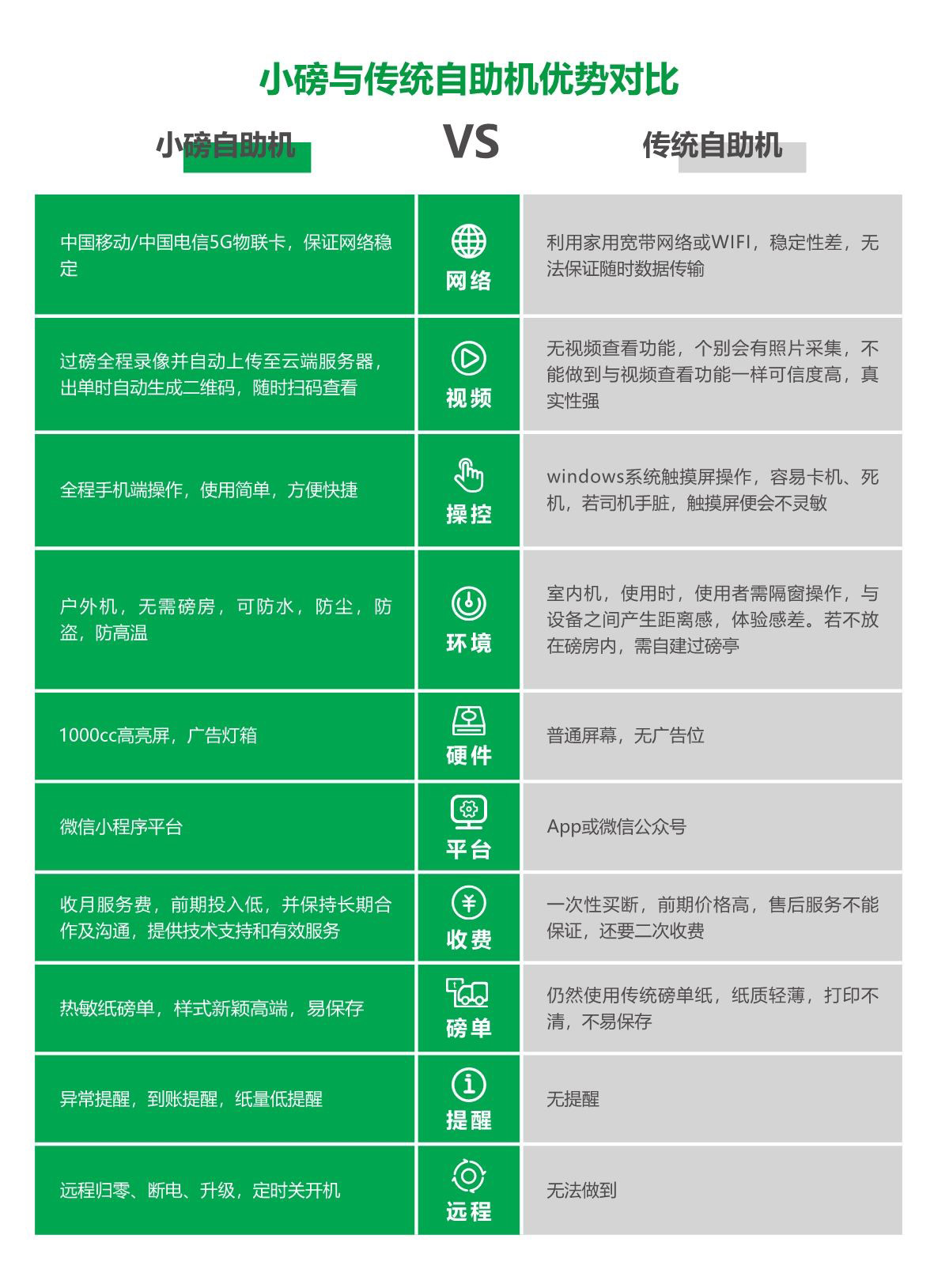 小磅与传统自助机优势对比

| 小磅自助机 | VS | 传统自助机 |
|---|---|---|
| 中国移动/中国电信5G物联卡，保证网络稳定 | 网络 | 利用家用宽带网络或WIFI，稳定性差，无法保证随时数据传输 |
| 过磅全程录像并自动上传至云端服务器，出单时自动生成二维码，随时扫码查看 | 视频 | 无视频查看功能，个别会有照片采集，不能做到与视频查看功能一样可信度高，真实性强 |
| 全程手机端操作，使用简单，方便快捷 | 操控 | windows系统触摸屏操作，容易卡机、死机，若司机手脏，触摸屏便会不灵敏 |
| 户外机，无需磅房，可防水，防尘，防盗，防高温 | 环境 | 室内机，使用时，使用者需隔窗操作，与设备之间产生距离感，体验感差。若不放在磅房内，需自建过磅亭 |
| 1000cc高亮屏，广告灯箱 | 硬件 | 普通屏幕，无广告位 |
| 微信小程序平台 | 平台 | App或微信公众号 |
| 收月服务费，前期投入低，并保持长期合作及沟通，提供技术支持和有效服务 | 收费 | 一次性买断，前期价格高，售后服务不能保证，还要二次收费 |
| 热敏纸磅单，样式新颖高端，易保存 | 磅单 | 仍然使用传统磅单纸，纸质轻薄，打印不清，不易保存 |
| 异常提醒，到账提醒，纸量低提醒 | 提醒 | 无提醒 |
| 远程归零、断电、升级，定时关开机 | 远程 | 无法做到 |